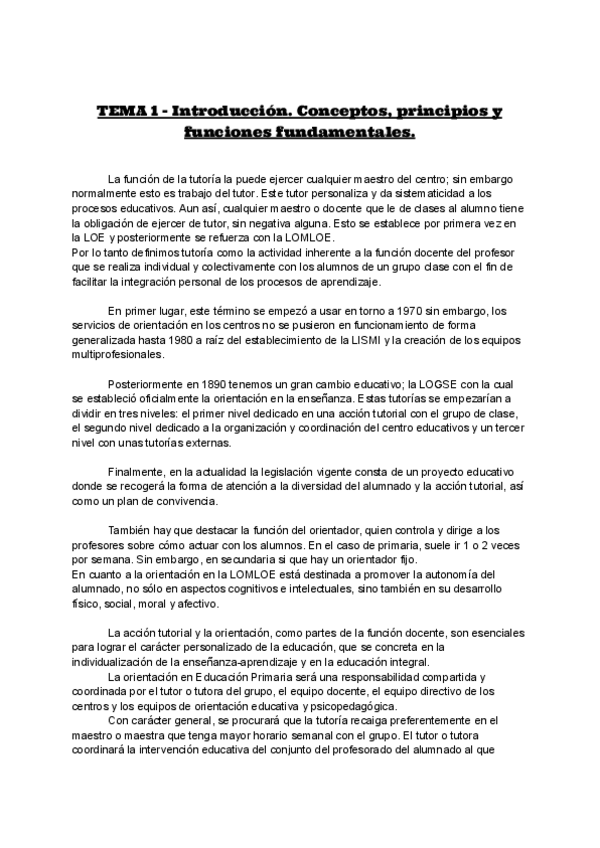 TEMA 1 - Introducción. Conceptos, principios y funciones fundamentales.

La función de la tutoría la puede ejercer cualquier maestro del centro; sin embargo normalmente esto es trabajo del tutor. Este tutor personaliza y da sistematicidad a los procesos educativos. Aun así, cualquier maestro o docente que le de clases al alumno tiene la obligación de ejercer de tutor, sin negativa alguna. Esto se establece por primera vez en la LOE y posteriormente se refuerza con la LOMLOE.
Por lo tanto definimos tutoría como la actividad inherente a la función docente del profesor que se realiza individual y colectivamente con los alumnos de un grupo clase con el fin de facilitar la integración personal de los procesos de aprendizaje.

En primer lugar, este término se empezó a usar en torno a 1970 sin embargo, los servicios de orientación en los centros no se pusieron en funcionamiento de forma generalizada hasta 1980 a raíz del establecimiento de la LISMI y la creación de los equipos multiprofesionales.

Posteriormente en 1890 tenemos un gran cambio educativo; la LOGSE con la cual se estableció oficialmente la orientación en la enseñanza. Estas tutorías se empezarían a dividir en tres niveles: el primer nivel dedicado en una acción tutorial con el grupo de clase, el segundo nivel dedicado a la organización y coordinación del centro educativos y un tercer nivel con unas tutorías externas.

Finalmente, en la actualidad la legislación vigente consta de un proyecto educativo donde se recogerá la forma de atención a la diversidad del alumnado y la acción tutorial, así como un plan de convivencia.

También hay que destacar la función del orientador, quien controla y dirige a los profesores sobre cómo actuar con los alumnos. En el caso de primaria, suele ir 1 o 2 veces por semana. Sin embargo, en secundaria si que hay un orientador fijo.
En cuanto a la orientación en la LOMLOE está destinada a promover la autonomía del alumnado, no sólo en aspectos cognitivos e intelectuales, sino también en su desarrollo físico, social, moral y afectivo.

La acción tutorial y la orientación, como partes de la función docente, son esenciales para lograr el carácter personalizado de la educación, que se concreta en la individualización de la enseñanza-aprendizaje y en la educación integral.
La orientación en Educación Primaria será una responsabilidad compartida y coordinada por el tutor o tutora del grupo, el equipo docente, el equipo directivo de los centros y los equipos de orientación educativa y psicopedagógica.
Con carácter general, se procurará que la tutoría recaiga preferentemente en el maestro o maestra que tenga mayor horario semanal con el grupo. El tutor o tutora coordinará la intervención educativa del conjunto del profesorado del alumnado al que